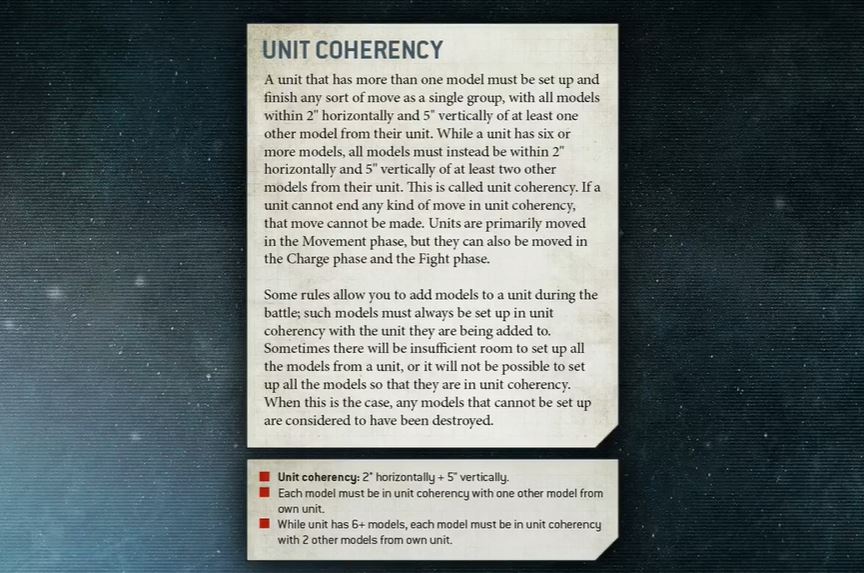 UNIT COHERENCY

A unit that has more than one model must be set up and finish any sort of move as a single group, with all models within 2" horizontally and 5" vertically of at least one other model from their unit. While a unit has six or more models, all models must instead be within 2" horizontally and 5" vertically of at least two other models from their unit. This is called unit coherency. If a unit cannot end any kind of move in unit coherency, that move cannot be made. Units are primarily moved in the Movement phase, but they can also be moved in the Charge phase and the Fight phase.

Some rules allow you to add models to a unit during the battle; such models must always be set up in unit coherency with the unit they are being added to. Sometimes there will be insufficient room to set up all the models from a unit, or it will not be possible to set up all the models so that they are in unit coherency. When this is the case, any models that cannot be set up are considered to have been destroyed.

• Unit coherency: 2" horizontally + 5" vertically.
• Each model must be in unit coherency with one other model from own unit.
• While unit has 6+ models, each model must be in unit coherency with 2 other models from own unit.